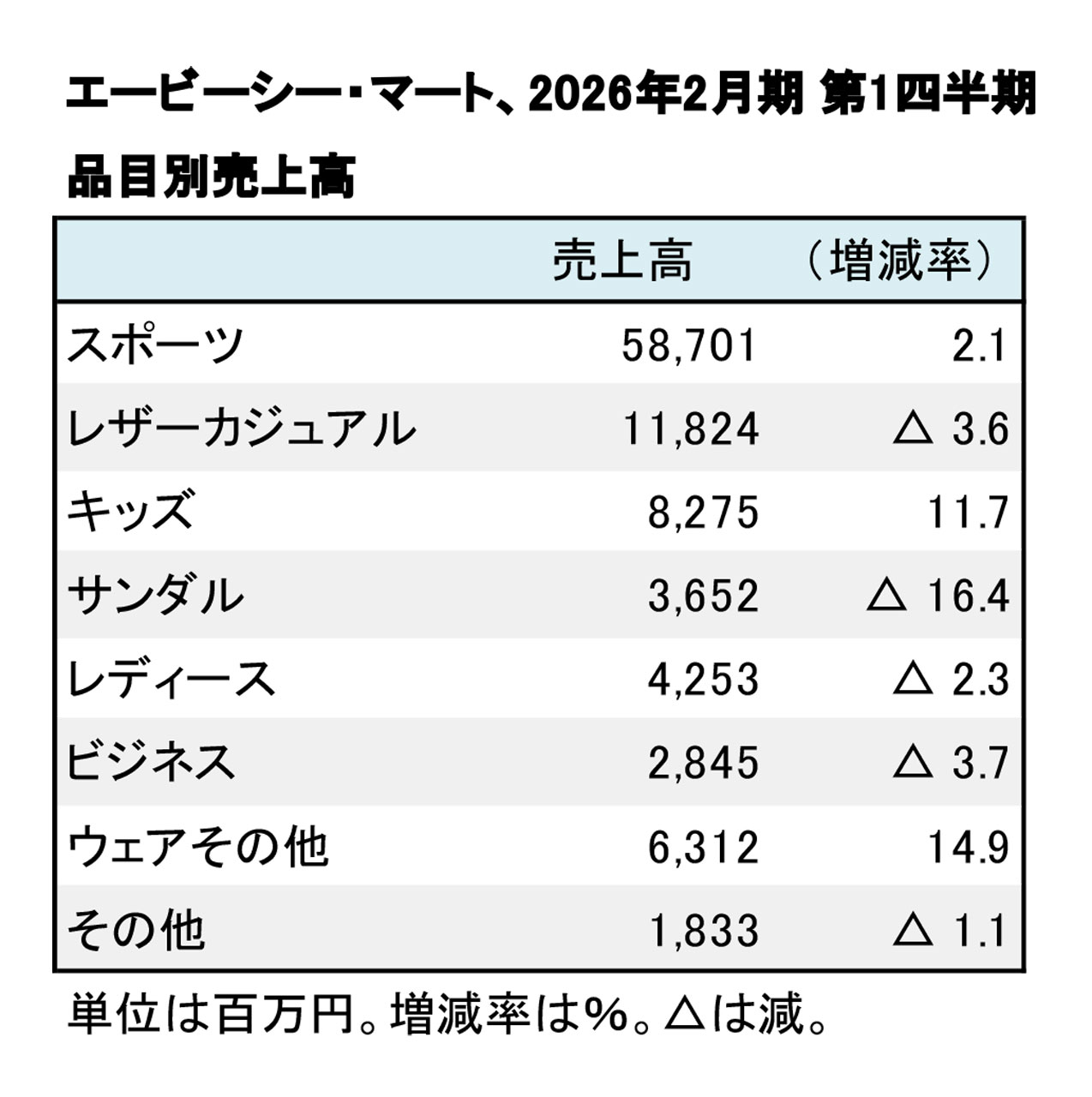 エービーシー・マート、2026年2月期 第1四半期

品目別売上高

| | 売上高 | （増減率） |
|---|---|---|
| スポーツ | 58,701 | 2.1 |
| レザーカジュアル | 11,824 | △ 3.6 |
| キッズ | 8,275 | 11.7 |
| サンダル | 3,652 | △ 16.4 |
| レディース | 4,253 | △ 2.3 |
| ビジネス | 2,845 | △ 3.7 |
| ウェアその他 | 6,312 | 14.9 |
| その他 | 1,833 | △ 1.1 |

単位は百万円。増減率は%。△は減。